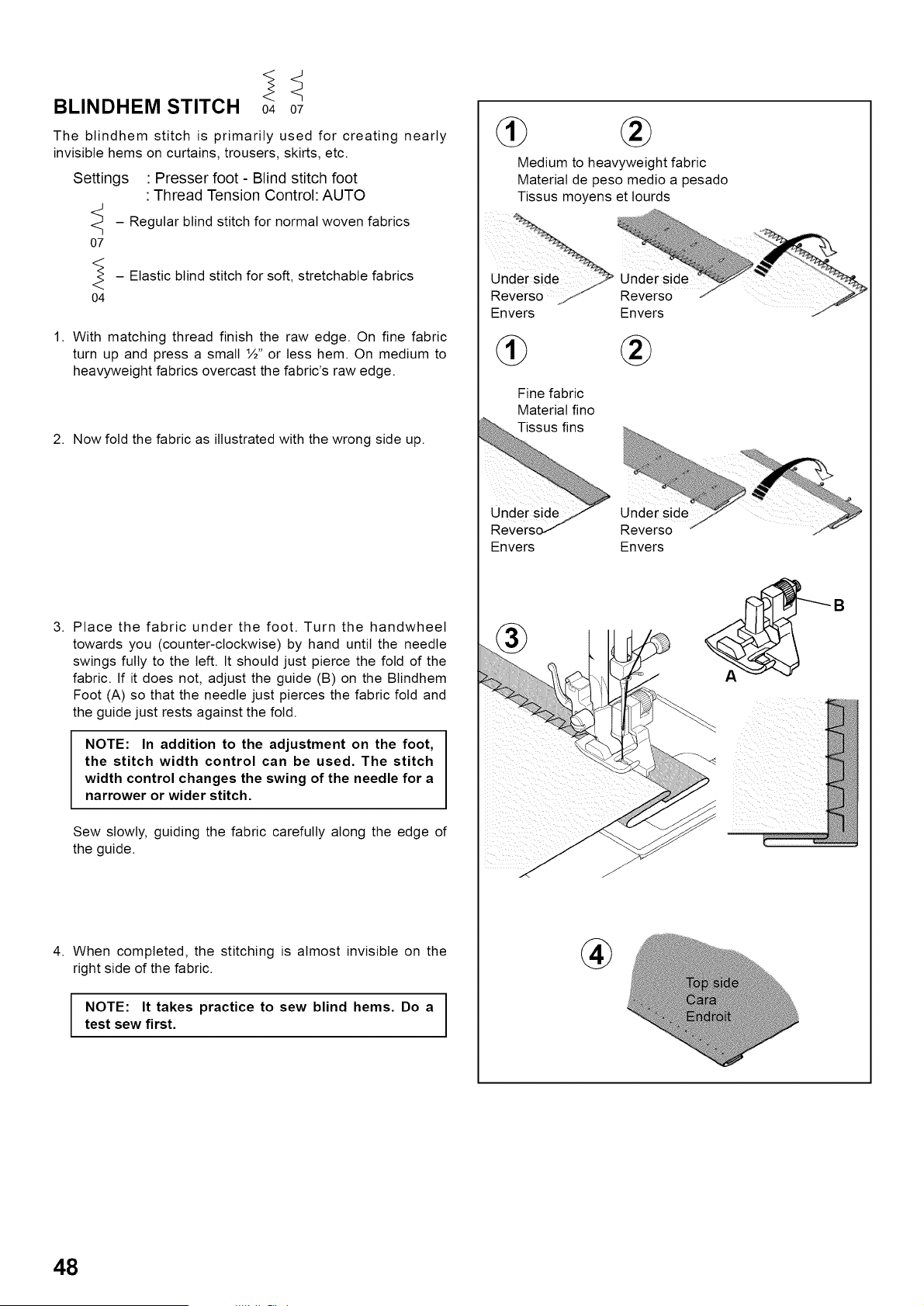 BLINDHEM STITCH 04 07

The blindhem stitch is primarily used for creating nearly invisible hems on curtains, trousers, skirts, etc.

Settings : Presser foot - Blind stitch foot
: Thread Tension Control: AUTO

07 – Regular blind stitch for normal woven fabrics

04 – Elastic blind stitch for soft, stretchable fabrics

1. With matching thread finish the raw edge. On fine fabric turn up and press a small ½" or less hem. On medium to heavyweight fabrics overcast the fabric's raw edge.

2. Now fold the fabric as illustrated with the wrong side up.

3. Place the fabric under the foot. Turn the handwheel towards you (counter-clockwise) by hand until the needle swings fully to the left. It should just pierce the fold of the fabric. If it does not, adjust the guide (B) on the Blindhem Foot (A) so that the needle just pierces the fabric fold and the guide just rests against the fold.

NOTE: In addition to the adjustment on the foot, the stitch width control can be used. The stitch width control changes the swing of the needle for a narrower or wider stitch.

Sew slowly, guiding the fabric carefully along the edge of the guide.

4. When completed, the stitching is almost invisible on the right side of the fabric.

NOTE: It takes practice to sew blind hems. Do a test sew first.

1 2

Medium to heavyweight fabric
Material de peso medio a pesado
Tissus moyens et lourds

Under side
Reverso
Envers

Under side
Reverso
Envers

1 2

Fine fabric
Material fino
Tissus fins

Under side
Reverso
Envers

Under side
Reverso
Envers

3

B

A

4

Top side
Cara
Endroit

48